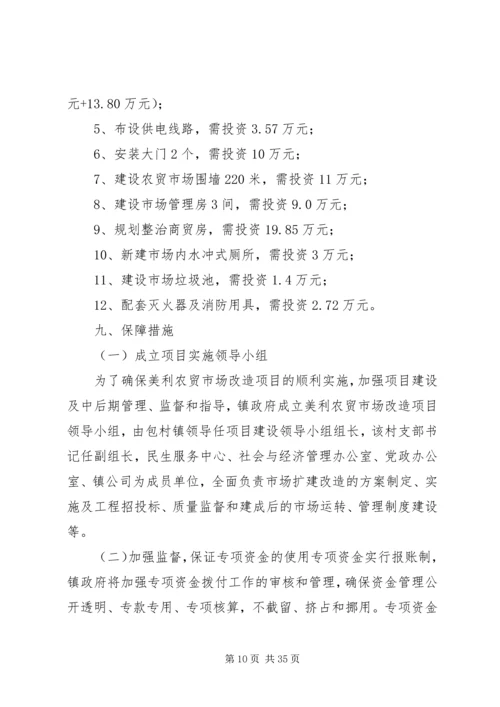 元+13.80 万元）；

5、布设供电线路，需投资 3.57 万元；

6、安装大门 2 个，需投资 10 万元；

7、建设农贸市场围墙 220 米，需投资 11 万元；

8、建设市场管理房 3 间，需投资 9.0 万元；

9、规划整治商贸房，需投资 19.85 万元；

10、新建市场内水冲式厕所，需投资 3 万元；

11、建设市场垃圾池，需投资 1.4 万元；

12、配套灭火器及消防用具，需投资 2.72 万元。

九、保障措施

（一）成立项目实施领导小组

为了确保美利农贸市场改造项目的顺利实施，加强项目建设及中后期管理、监督和指导，镇政府成立美利农贸市场改造项目领导小组，由包村镇领导任项目建设领导小组组长，该村支部书记任副组长，民生服务中心、社会与经济管理办公室、党政办公室、镇公司为成员单位，全面负责市场扩建改造的方案制定、实施及工程招投标、质量监督和建成后的市场运转、管理制度建设等。

（二）加强监督，保证专项资金的使用专项资金实行报账制，镇政府将加强专项资金拨付工作的审核和管理，确保资金管理公开透明、专款专用、专项核算，不截留、挤占和挪用。专项资金

第 10 页 共 35 页